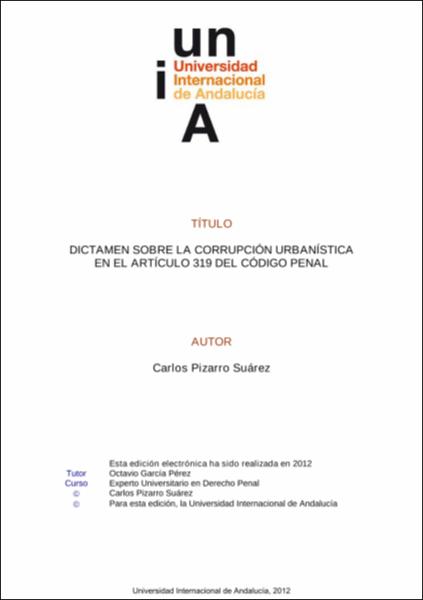 un
i
Universidad Internacional de Andalucía
A

TÍTULO

DICTAMEN SOBRE LA CORRUPCIÓN URBANÍSTICA EN EL ARTÍCULO 319 DEL CÓDIGO PENAL

AUTOR

Carlos Pizarro Suárez

Esta edición electrónica ha sido realizada en 2012
Tutor Octavio García Pérez
Curso Experto Universitario en Derecho Penal
© Carlos Pizarro Suárez
© Para esta edición, la Universidad Internacional de Andalucía

Universidad Internacional de Andalucía, 2012